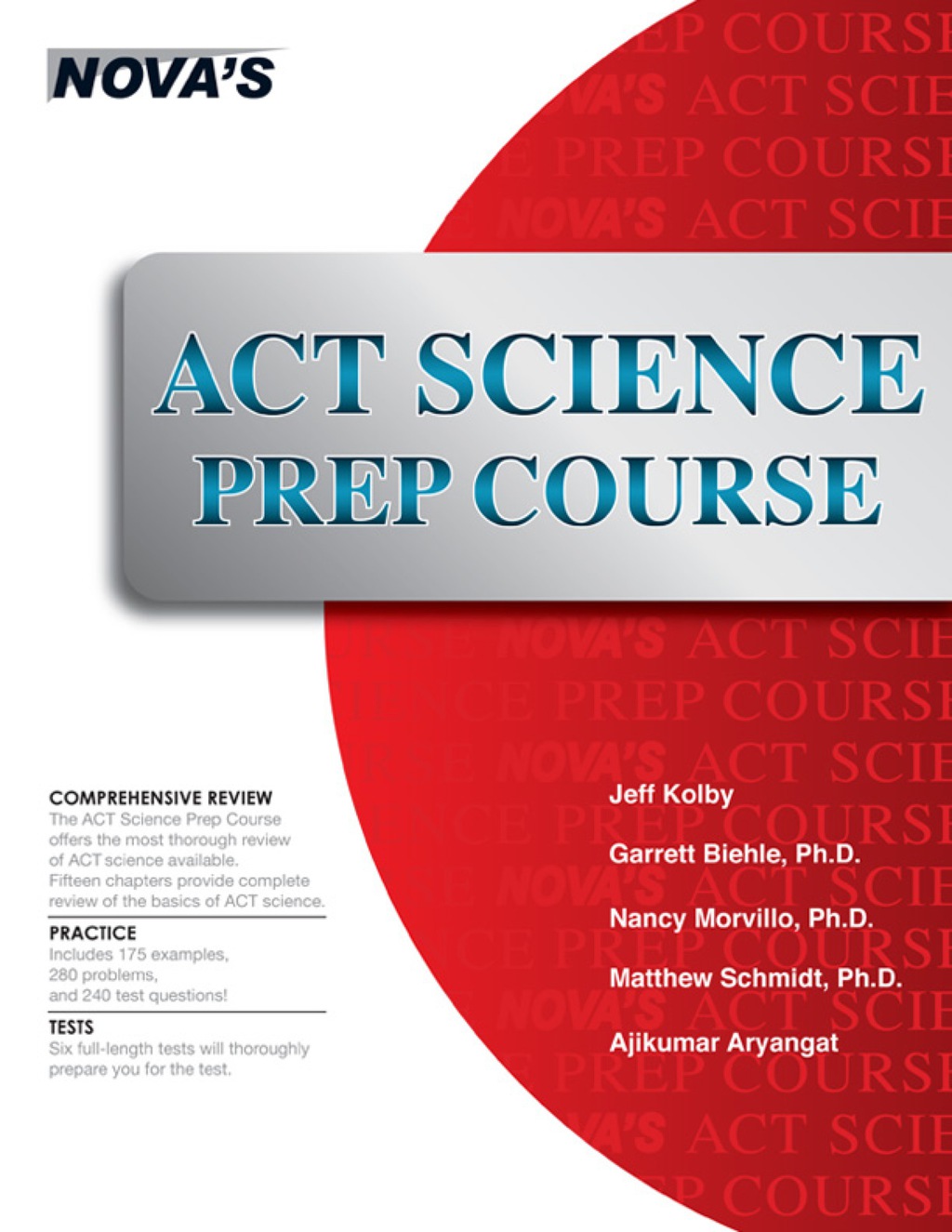 NOVA'S

ACT SCIENCE PREP COURSE

COMPREHENSIVE REVIEW
The ACT Science Prep Course offers the most thorough review of ACT science available. Fifteen chapters provide complete review of the basics of ACT science.

PRACTICE
Includes 175 examples, 280 problems, and 240 test questions!

TESTS
Six full-length tests will thoroughly prepare you for the test.

Jeff Kolby

Garrett Biehle, Ph.D.

Nancy Morvillo, Ph.D.

Matthew Schmidt, Ph.D.

Ajikumar Aryangat